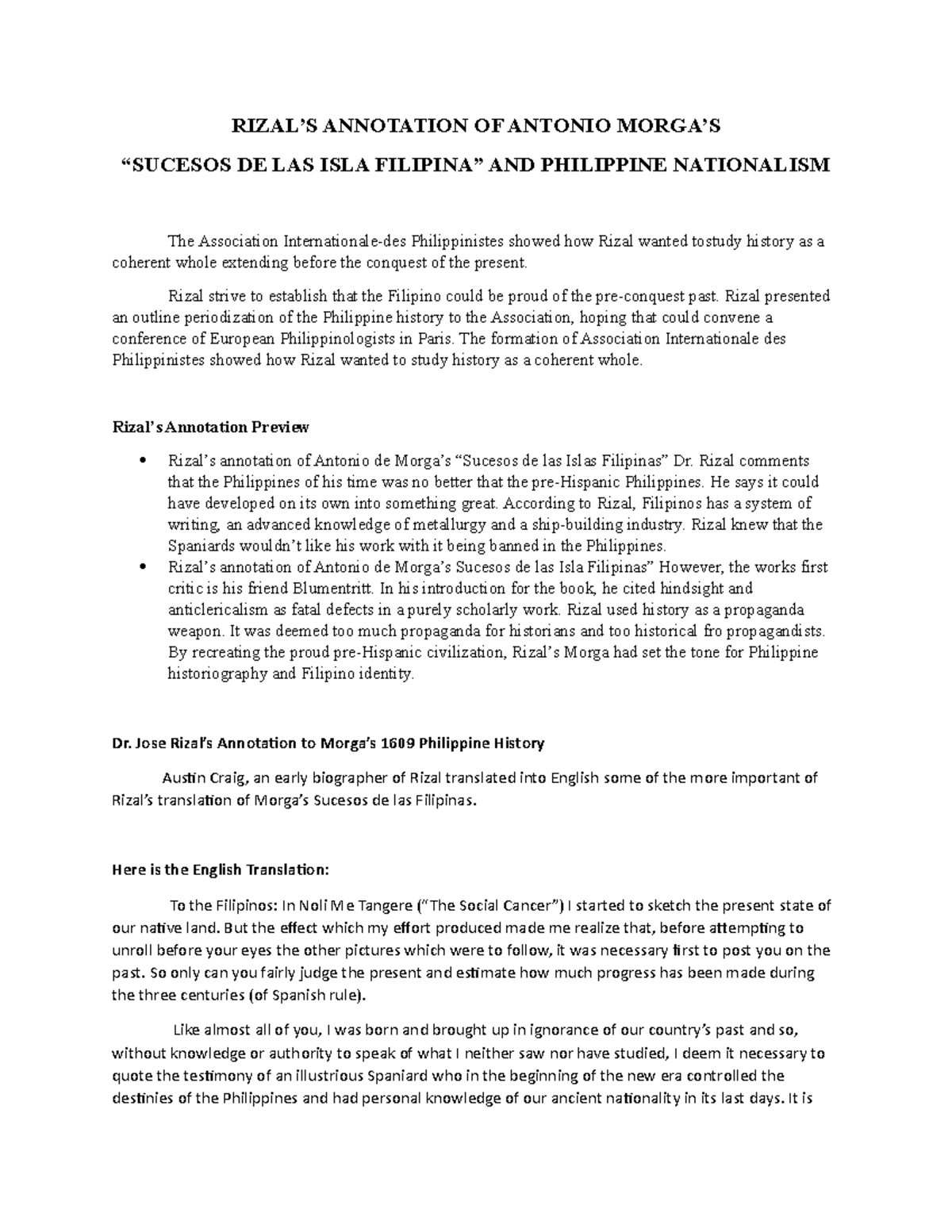 RIZAL'S ANNOTATION OF ANTONIO MORGA'S

"SUCESOS DE LAS ISLA FILIPINA" AND PHILIPPINE NATIONALISM

The Association Internationale-des Philippinistes showed how Rizal wanted tostudy history as a coherent whole extending before the conquest of the present.

Rizal strive to establish that the Filipino could be proud of the pre-conquest past. Rizal presented an outline periodization of the Philippine history to the Association, hoping that could convene a conference of European Philippinologists in Paris. The formation of Association Internationale des Philippinistes showed how Rizal wanted to study history as a coherent whole.

Rizal's Annotation Preview

• Rizal's annotation of Antonio de Morga's "Sucesos de las Islas Filipinas" Dr. Rizal comments that the Philippines of his time was no better that the pre-Hispanic Philippines. He says it could have developed on its own into something great. According to Rizal, Filipinos has a system of writing, an advanced knowledge of metallurgy and a ship-building industry. Rizal knew that the Spaniards wouldn't like his work with it being banned in the Philippines.
• Rizal's annotation of Antonio de Morga's Sucesos de las Isla Filipinas" However, the works first critic is his friend Blumentritt. In his introduction for the book, he cited hindsight and anticlericalism as fatal defects in a purely scholarly work. Rizal used history as a propaganda weapon. It was deemed too much propaganda for historians and too historical fro propagandists. By recreating the proud pre-Hispanic civilization, Rizal's Morga had set the tone for Philippine historiography and Filipino identity.

Dr. Jose Rizal's Annotation to Morga's 1609 Philippine History

Austin Craig, an early biographer of Rizal translated into English some of the more important of Rizal's translation of Morga's Sucesos de las Filipinas.

Here is the English Translation:

To the Filipinos: In Noli Me Tangere ("The Social Cancer") I started to sketch the present state of our native land. But the effect which my effort produced made me realize that, before attempting to unroll before your eyes the other pictures which were to follow, it was necessary first to post you on the past. So only can you fairly judge the present and estimate how much progress has been made during the three centuries (of Spanish rule).

Like almost all of you, I was born and brought up in ignorance of our country's past and so, without knowledge or authority to speak of what I neither saw nor have studied, I deem it necessary to quote the testimony of an illustrious Spaniard who in the beginning of the new era controlled the destinies of the Philippines and had personal knowledge of our ancient nationality in its last days. It is